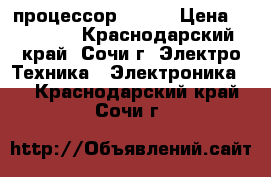 процессор Цена Краснодарский край Сочи г Электро Техника Электроника Краснодарский край Сочи г

http://Объявлений.сайт